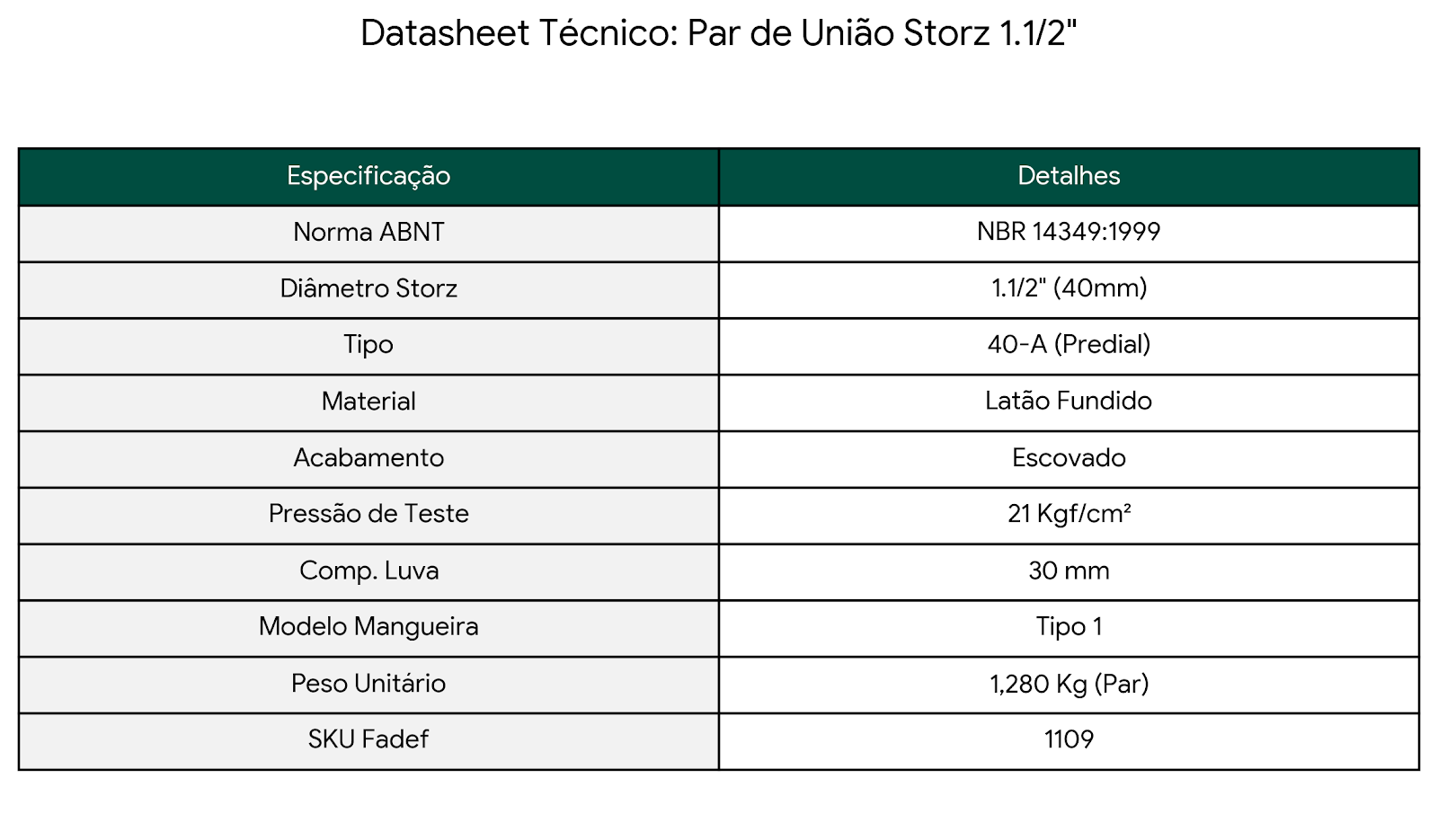 Datasheet Técnico: Par de União Storz 1.1/2"

| Especificação | Detalhes |
|---|---|
| Norma ABNT | NBR 14349:1999 |
| Diâmetro Storz | 1.1/2" (40mm) |
| Tipo | 40-A (Predial) |
| Material | Latão Fundido |
| Acabamento | Escovado |
| Pressão de Teste | 21 Kgf/cm² |
| Comp. Luva | 30 mm |
| Modelo Mangueira | Tipo 1 |
| Peso Unitário | 1,280 Kg (Par) |
| SKU Fadef | 1109 |